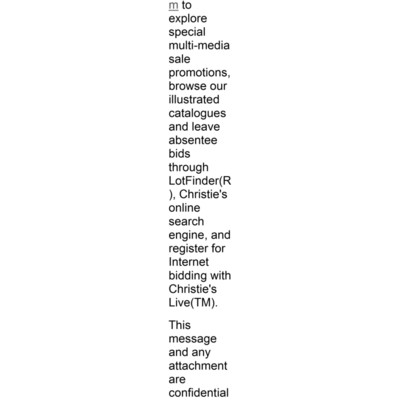 m to explore special multi-media sale promotions, browse our illustrated catalogues and leave absentee bids through LotFinder(R), Christie's online search engine, and register for Internet bidding with Christie's Live(TM).

This message and any attachment are confidential